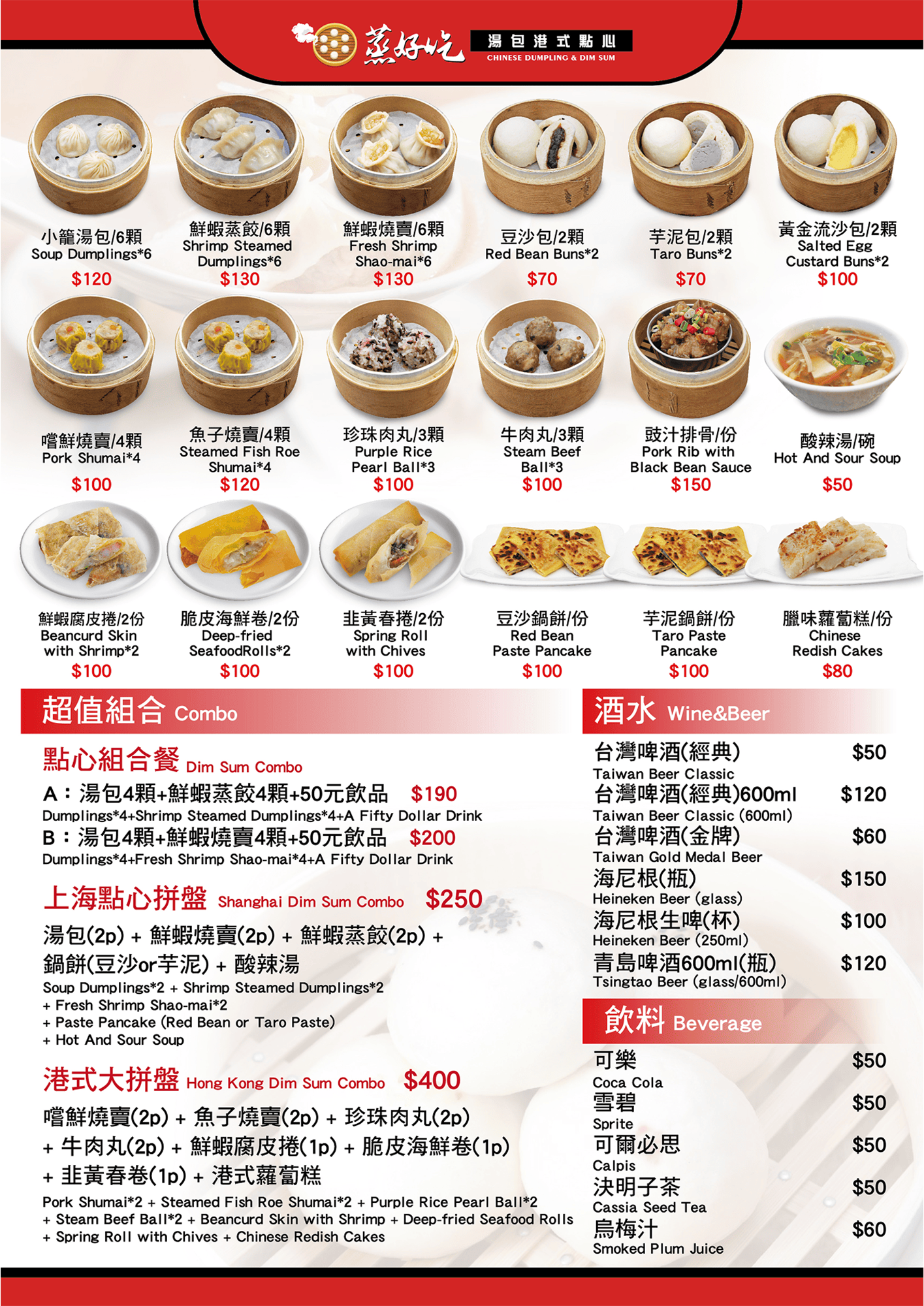 蒸好吃
湯包港式點心
CHINESE DUMPLING & DIM SUM

小籠湯包/6顆
Soup Dumplings*6
$120

鮮蝦蒸餃/6顆
Shrimp Steamed Dumplings*6
$130

鮮蝦燒賣/6顆
Fresh Shrimp Shao-mai*6
$130

豆沙包/2顆
Red Bean Buns*2
$70

芋泥包/2顆
Taro Buns*2
$70

黃金流沙包/2顆
Salted Egg Custard Buns*2
$100

嚐鮮燒賣/4顆
Pork Shumai*4
$100

魚子燒賣/4顆
Steamed Fish Roe Shumai*4
$120

珍珠肉丸/3顆
Purple Rice Pearl Ball*3
$100

牛肉丸/3顆
Steam Beef Ball*3
$100

豉汁排骨/份
Pork Rib with Black Bean Sauce
$150

酸辣湯/碗
Hot And Sour Soup
$50

鮮蝦腐皮捲/2份
Beancurd Skin with Shrimp*2
$100

脆皮海鮮卷/2份
Deep-fried SeafoodRolls*2
$100

韭黃春捲/2份
Spring Roll with Chives
$100

豆沙鍋餅/份
Red Bean Paste Pancake
$100

芋泥鍋餅/份
Taro Paste Pancake
$100

臘味蘿蔔糕/份
Chinese Redish Cakes
$80

超值組合 Combo

點心組合餐 Dim Sum Combo

A：湯包4顆+鮮蝦蒸餃4顆+50元飲品 $190
Dumplings*4+Shrimp Steamed Dumplings*4+A Fifty Dollar Drink

B：湯包4顆+鮮蝦燒賣4顆+50元飲品 $200
Dumplings*4+Fresh Shrimp Shao-mai*4+A Fifty Dollar Drink

上海點心拼盤 Shanghai Dim Sum Combo $250

湯包(2p) + 鮮蝦燒賣(2p) + 鮮蝦蒸餃(2p) + 鍋餅(豆沙or芋泥) + 酸辣湯

Soup Dumplings*2 + Shrimp Steamed Dumplings*2
+ Fresh Shrimp Shao-mai*2
+ Paste Pancake (Red Bean or Taro Paste)
+ Hot And Sour Soup

港式大拼盤 Hong Kong Dim Sum Combo $400

嚐鮮燒賣(2p) + 魚子燒賣(2p) + 珍珠肉丸(2p) + 牛肉丸(2p) + 鮮蝦腐皮捲(1p) + 脆皮海鮮卷(1p) + 韭黃春卷(1p) + 港式蘿蔔糕

Pork Shumai*2 + Steamed Fish Roe Shumai*2 + Purple Rice Pearl Ball*2
+ Steam Beef Ball*2 + Beancurd Skin with Shrimp + Deep-fried Seafood Rolls
+ Spring Roll with Chives + Chinese Redish Cakes

酒水 Wine&Beer

台灣啤酒(經典) $50
Taiwan Beer Classic
台灣啤酒(經典)600ml $120
Taiwan Beer Classic (600ml)
台灣啤酒(金牌) $60
Taiwan Gold Medal Beer
海尼根(瓶) $150
Heineken Beer (glass)
海尼根生啤(杯) $100
Heineken Beer (250ml)
青島啤酒600ml(瓶) $120
Tsingtao Beer (glass/600ml)

飲料 Beverage

可樂 $50
Coca Cola
雪碧 $50
Sprite
可爾必思 $50
Calpis
決明子茶 $50
Cassia Seed Tea
烏梅汁 $60
Smoked Plum Juice